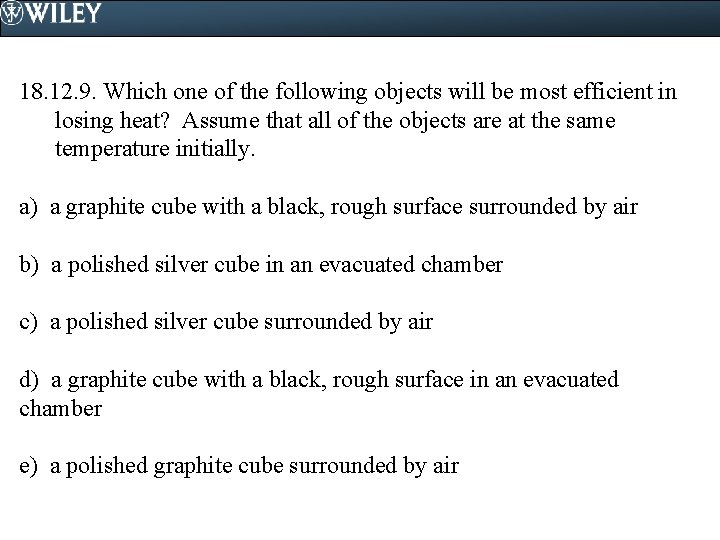 WILEY

18.12.9. Which one of the following objects will be most efficient in losing heat? Assume that all of the objects are at the same temperature initially.

a) a graphite cube with a black, rough surface surrounded by air

b) a polished silver cube in an evacuated chamber

c) a polished silver cube surrounded by air

d) a graphite cube with a black, rough surface in an evacuated chamber

e) a polished graphite cube surrounded by air